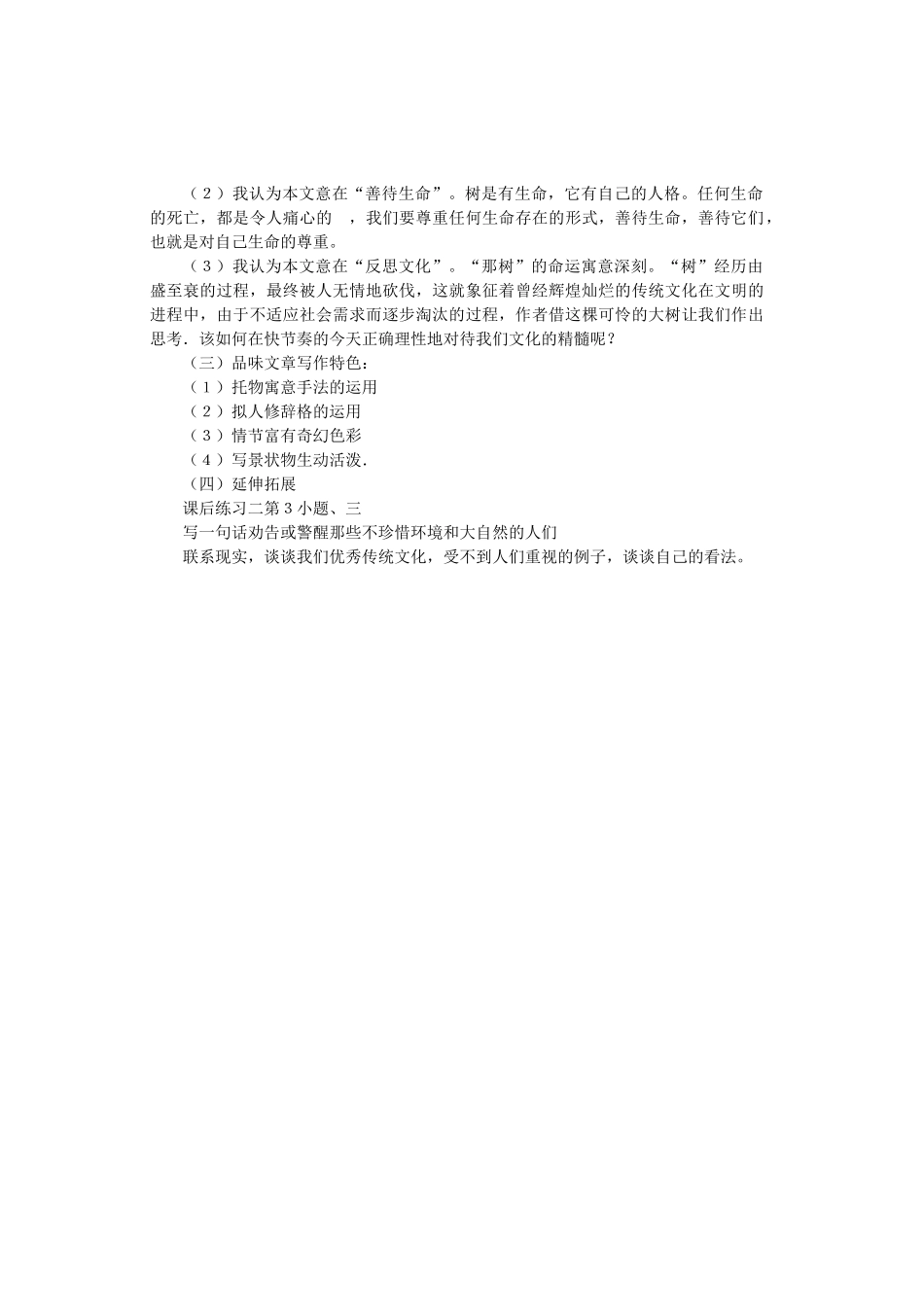 （2）我认为本文意在“善待生命”。树是有生命，它有自己的人格。任何生命的死亡，都是令人痛心的　，我们要尊重任何生命存在的形式，善待生命，善待它们，也就是对自己生命的尊重。

（3）我认为本文意在“反思文化”。“那树”的命运寓意深刻。“树”经历由盛至衰的过程，最终被人无情地砍伐，这就象征着曾经辉煌灿烂的传统文化在文明的进程中，由于不适应社会需求而逐步淘汰的过程，作者借这棵可怜的大树让我们作出思考．该如何在快节奏的今天正确理性地对待我们文化的精髓呢？

（三）品味文章写作特色：

（1）托物寓意手法的运用

（2）拟人修辞格的运用

（3）情节富有奇幻色彩

（4）写景状物生动活泼．

（四）延伸拓展

课后练习二第3小题、三

写一句话劝告或警醒那些不珍惜环境和大自然的人们

联系现实，谈谈我们优秀传统文化，受不到人们重视的例子，谈谈自己的看法。